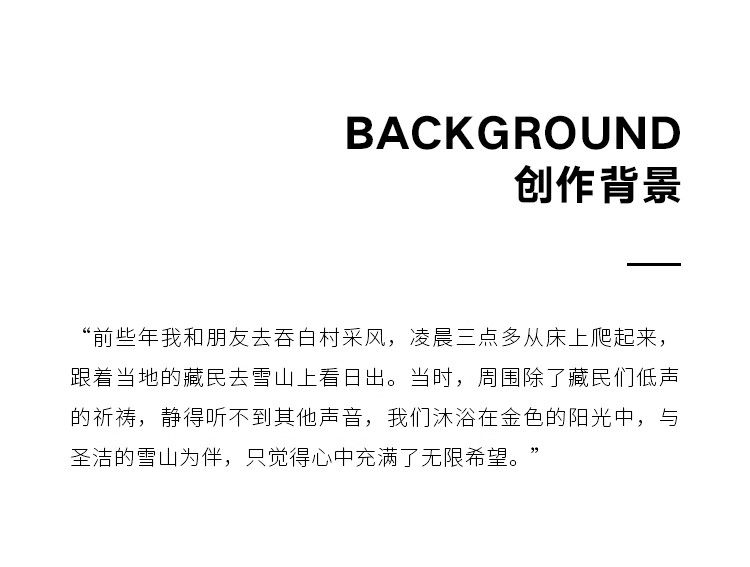 BACKGROUND
创作背景

“前些年我和朋友去吞白村采风，凌晨三点多从床上爬起来，跟着当地的藏民去雪山上看日出。当时，周围除了藏民们低声的祈祷，静得听不到其他声音，我们沐浴在金色的阳光中，与圣洁的雪山为伴，只觉得心中充满了无限希望。”